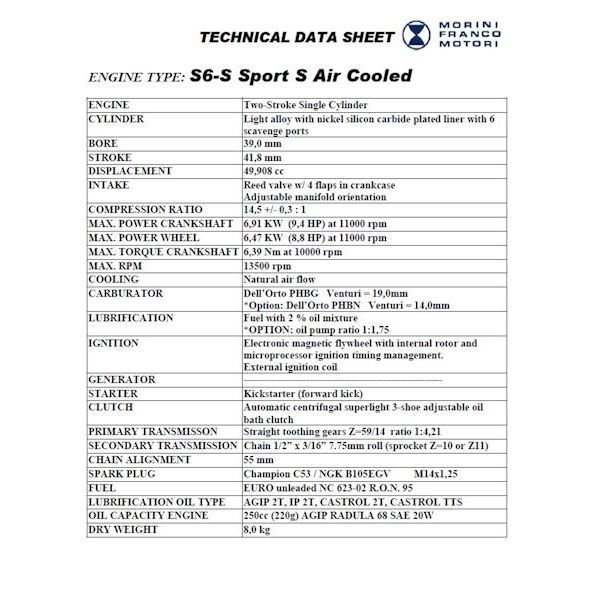 TECHNICAL DATA SHEET MORINI FRANCO MOTORI

ENGINE TYPE: S6-S Sport S Air Cooled

| ENGINE | Two-Stroke Single Cylinder |
|---|---|
| CYLINDER | Light alloy with nickel silicon carbide plated liner with 6 scavenge ports |
| BORE | 39,0 mm |
| STROKE | 41,8 mm |
| DISPLACEMENT | 49,908 cc |
| INTAKE | Reed valve w/ 4 flaps in crankcase Adjustable manifold orientation |
| COMPRESSION RATIO | 14,5 +/- 0,3 : 1 |
| MAX. POWER CRANKSHAFT | 6,91 KW (9,4 HP) at 11000 rpm |
| MAX. POWER WHEEL | 6,47 KW (8,8 HP) at 11000 rpm |
| MAX. TORQUE CRANKSHAFT | 6,39 Nm at 10000 rpm |
| MAX. RPM | 13500 rpm |
| COOLING | Natural air flow |
| CARBURATOR | Dell'Orto PHBG Venturi = 19,0mm *Option: Dell'Orto PHBN Venturi = 14,0mm |
| LUBRIFICATION | Fuel with 2 % oil mixture *OPTION: oil pump ratio 1:1,75 |
| IGNITION | Electronic magnetic flywheel with internal rotor and microprocessor ignition timing management. External ignition coil |
| GENERATOR | ---------------------------------------- |
| STARTER | Kickstarter (forward kick) |
| CLUTCH | Automatic centrifugal superlight 3-shoe adjustable oil bath clutch |
| PRIMARY TRANSMISSON | Straight toothing gears Z=59/14 ratio 1:4,21 |
| SECONDARY TRANSMISSION | Chain 1/2" x 3/16" 7.75mm roll (sprocket Z=10 or Z11) |
| CHAIN ALIGNMENT | 55 mm |
| SPARK PLUG | Champion C53 / NGK B105EGV M14x1,25 |
| FUEL | EURO unleaded NC 623-02 R.O.N. 95 |
| LUBRIFICATION OIL TYPE | AGIP 2T, IP 2T, CASTROL 2T, CASTROL TTS |
| OIL CAPACITY ENGINE | 250cc (220g) AGIP RADULA 68 SAE 20W |
| DRY WEIGHT | 8,0 kg |